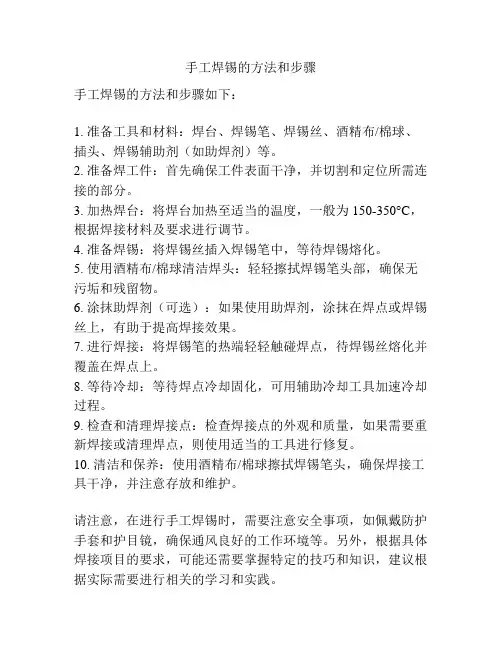 手工焊锡的方法和步骤

手工焊锡的方法和步骤如下：

1. 准备工具和材料：焊台、焊锡笔、焊锡丝、酒精布/棉球、插头、焊锡辅助剂（如助焊剂）等。
2. 准备焊工件：首先确保工件表面干净，并切割和定位所需连接的部分。
3. 加热焊台：将焊台加热至适当的温度，一般为 150-350°C，根据焊接材料及要求进行调节。
4. 准备焊锡：将焊锡丝插入焊锡笔中，等待焊锡熔化。
5. 使用酒精布/棉球清洁焊头：轻轻擦拭焊锡笔头部，确保无污垢和残留物。
6. 涂抹助焊剂（可选）：如果使用助焊剂，涂抹在焊点或焊锡丝上，有助于提高焊接效果。
7. 进行焊接：将焊锡笔的热端轻轻触碰焊点，待焊锡丝熔化并覆盖在焊点上。
8. 等待冷却：等待焊点冷却固化，可用辅助冷却工具加速冷却过程。
9. 检查和清理焊接点：检查焊接点的外观和质量，如果需要重新焊接或清理焊点，则使用适当的工具进行修复。
10. 清洁和保养：使用酒精布/棉球擦拭焊锡笔头，确保焊接工具干净，并注意存放和维护。

请注意，在进行手工焊锡时，需要注意安全事项，如佩戴防护手套和护目镜，确保通风良好的工作环境等。另外，根据具体焊接项目的要求，可能还需要掌握特定的技巧和知识，建议根据实际需要进行相关的学习和实践。